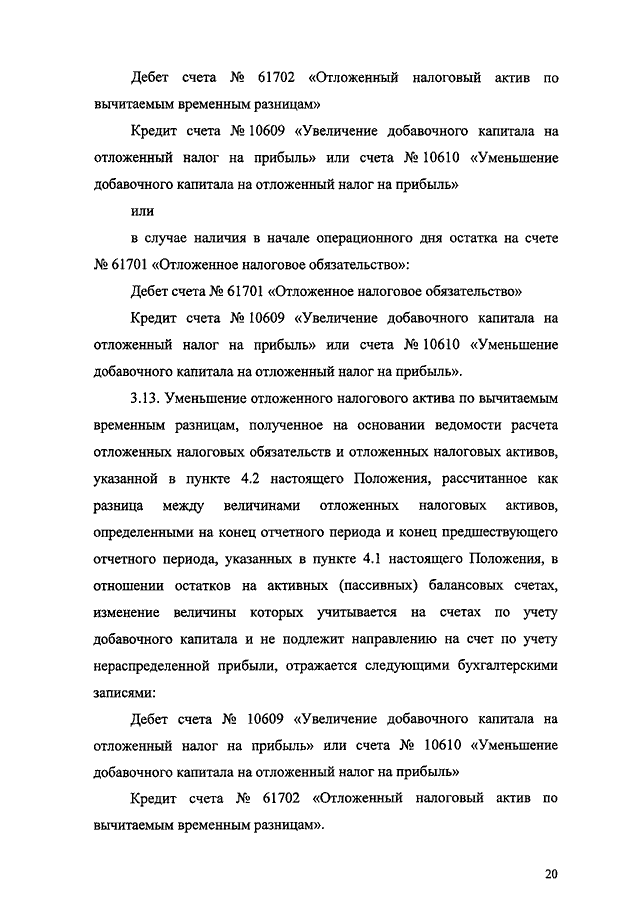 Дебет счета № 61702 «Отложенный налоговый актив по вычитаемым временным разницам»

Кредит счета № 10609 «Увеличение добавочного капитала на отложенный налог на прибыль» или счета № 10610 «Уменьшение добавочного капитала на отложенный налог на прибыль»

или

в случае наличия в начале операционного дня остатка на счете № 61701 «Отложенное налоговое обязательство»:

Дебет счета № 61701 «Отложенное налоговое обязательство»

Кредит счета № 10609 «Увеличение добавочного капитала на отложенный налог на прибыль» или счета № 10610 «Уменьшение добавочного капитала на отложенный налог на прибыль».

3.13. Уменьшение отложенного налогового актива по вычитаемым временным разницам, полученное на основании ведомости расчета отложенных налоговых обязательств и отложенных налоговых активов, указанной в пункте 4.2 настоящего Положения, рассчитанное как разница между величинами отложенных налоговых активов, определенными на конец отчетного периода и конец предшествующего отчетного периода, указанных в пункте 4.1 настоящего Положения, в отношении остатков на активных (пассивных) балансовых счетах, изменение величины которых учитывается на счетах по учету добавочного капитала и не подлежит направлению на счет по учету нераспределенной прибыли, отражается следующими бухгалтерскими записями:

Дебет счета № 10609 «Увеличение добавочного капитала на отложенный налог на прибыль» или счета № 10610 «Уменьшение добавочного капитала на отложенный налог на прибыль»

Кредит счета № 61702 «Отложенный налоговый актив по вычитаемым временным разницам».

20